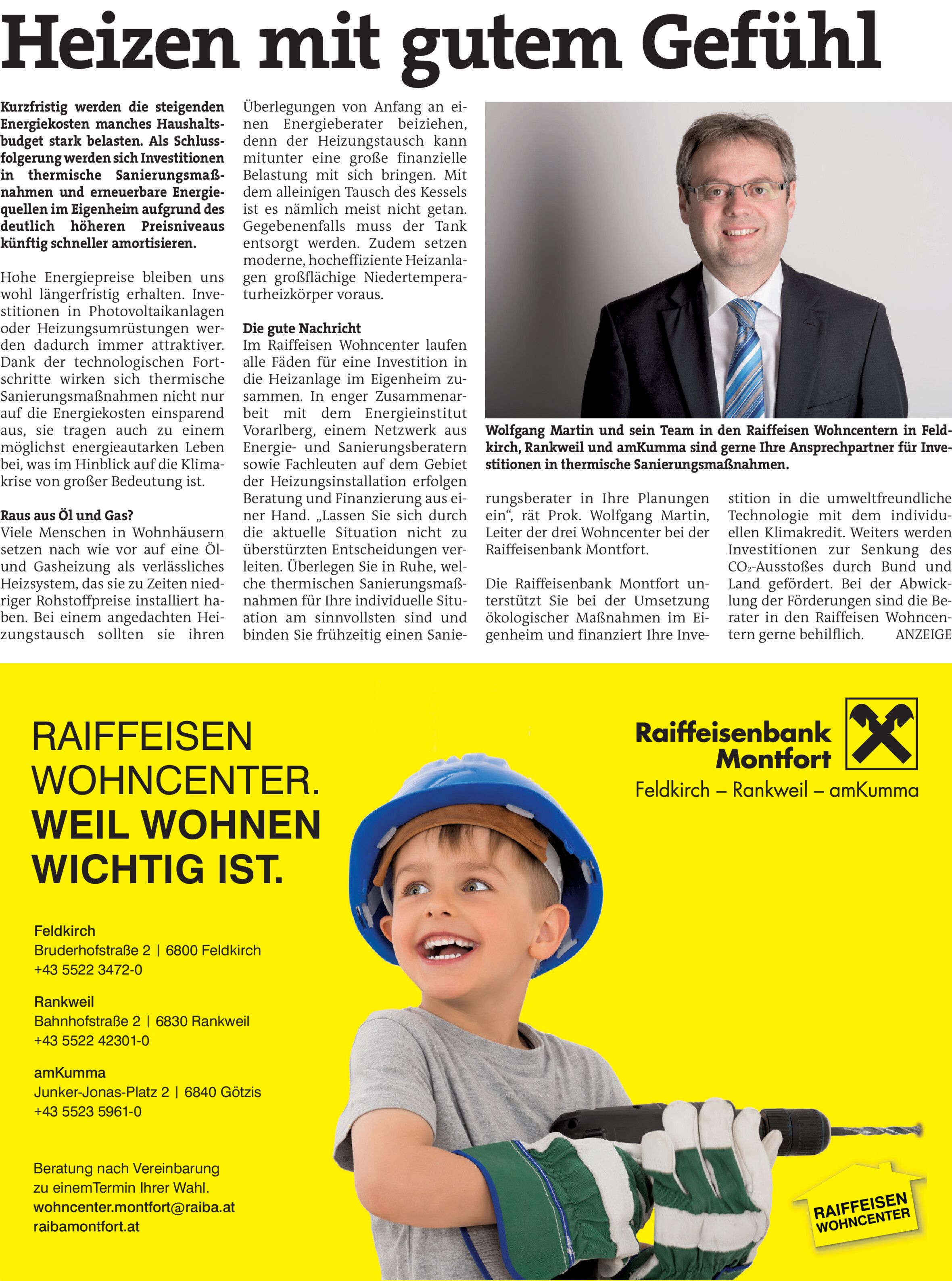 Heizen mit gutem Gefühl

Kurzfristig werden die steigenden Energiekosten manches Haushaltsbudget stark belasten. Als Schlussfolgerung werden sich Investitionen in thermische Sanierungsmaßnahmen und erneuerbare Energiequellen im Eigenheim aufgrund des deutlich höheren Preisniveaus künftig schneller amortisieren.

Hohe Energiepreise bleiben uns wohl längerfristig erhalten. Investitionen in Photovoltaikanlagen oder Heizungsumrüstungen werden dadurch immer attraktiver. Dank der technologischen Fortschritte wirken sich thermische Sanierungsmaßnahmen nicht nur auf die Energiekosten einsparend aus, sie tragen auch zu einem möglichst energieautarken Leben bei, was im Hinblick auf die Klimakrise von großer Bedeutung ist.

Raus aus Öl und Gas?
Viele Menschen in Wohnhäusern setzen nach wie vor auf eine Öl- und Gasheizung als verlässliches Heizsystem, das sie zu Zeiten niedriger Rohstoffpreise installiert haben. Bei einem angedachten Heizungstausch sollten sie ihren Überlegungen von Anfang an einen Energieberater beiziehen, denn der Heizungstausch kann mitunter eine große finanzielle Belastung mit sich bringen. Mit dem alleinigen Tausch des Kessels ist es nämlich meist nicht getan. Gegebenenfalls muss der Tank entsorgt werden. Zudem setzen moderne, hocheffiziente Heizanlagen großflächige Niedertemperaturheizkörper voraus.

Die gute Nachricht
Im Raiffeisen Wohncenter laufen alle Fäden für eine Investition in die Heizanlage im Eigenheim zusammen. In enger Zusammenarbeit mit dem Energieinstitut Vorarlberg, einem Netzwerk aus Energie- und Sanierungsberatern sowie Fachleuten auf dem Gebiet der Heizungsinstallation erfolgen Beratung und Finanzierung aus einer Hand. „Lassen Sie sich durch die aktuelle Situation nicht zu überstürzten Entscheidungen verleiten. Überlegen Sie in Ruhe, welche thermischen Sanierungsmaßnahmen für Ihre individuelle Situation am sinnvollsten sind und binden Sie frühzeitig einen Sanierungsberater in Ihre Planungen ein“, rät Prok. Wolfgang Martin, Leiter der drei Wohncenter bei der Raiffeisenbank Montfort.

Die Raiffeisenbank Montfort unterstützt Sie bei der Umsetzung ökologischer Maßnahmen im Eigenheim und finanziert Ihre Investition in die umweltfreundliche Technologie mit dem individuellen Klimakredit. Weiters werden Investitionen zur Senkung des $CO_2$-Ausstoßes durch Bund und Land gefördert. Bei der Abwicklung der Förderungen sind die Berater in den Raiffeisen Wohncentern gerne behilflich. ANZEIGE

Wolfgang Martin und sein Team in den Raiffeisen Wohncentern in Feldkirch, Rankweil und amKumma sind gerne Ihre Ansprechpartner für Investitionen in thermische Sanierungsmaßnahmen.

RAIFFEISEN WOHNCENTER. WEIL WOHNEN WICHTIG IST.

Raiffeisenbank Montfort
Feldkirch – Rankweil – amKumma

Feldkirch
Bruderhofstraße 2 | 6800 Feldkirch
+43 5522 3472-0

Rankweil
Bahnhofstraße 2 | 6830 Rankweil
+43 5522 42301-0

amKumma
Junker-Jonas-Platz 2 | 6840 Götzis
+43 5523 5961-0

Beratung nach Vereinbarung
zu einemTermin Ihrer Wahl.
wohncenter.montfort@raiba.at
raibamontfort.at

RAIFFEISEN WOHNCENTER